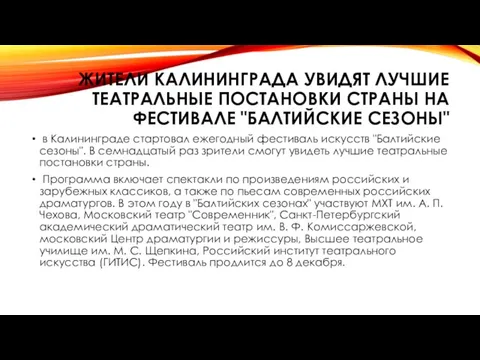 ЖИТЕЛИ КАЛИНИНГРАДА УВИДЯТ ЛУЧШИЕ ТЕАТРАЛЬНЫЕ ПОСТАНОВКИ СТРАНЫ НА ФЕСТИВАЛЕ "БАЛТИЙСКИЕ СЕЗОНЫ"

• в Калининграде стартовал ежегодный фестиваль искусств "Балтийские сезоны". В семнадцатый раз зрители смогут увидеть лучшие театральные постановки страны.

• Программа включает спектакли по произведениям российских и зарубежных классиков, а также по пьесам современных российских драматургов. В этом году в "Балтийских сезонах" участвуют МХТ им. А. П. Чехова, Московский театр "Современник", Санкт-Петербургский академический драматический театр им. В. Ф. Комиссаржевской, московский Центр драматургии и режиссуры, Высшее театральное училище им. М. С. Щепкина, Российский институт театрального искусства (ГИТИС). Фестиваль продлится до 8 декабря.